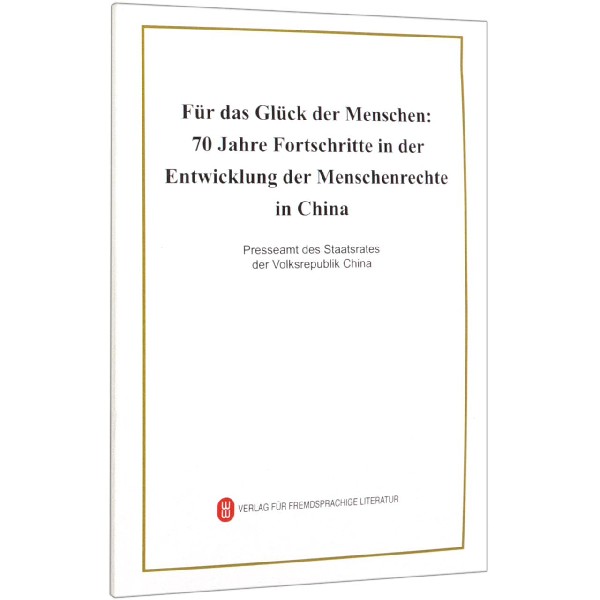 Für das Glück der Menschen: 70 Jahre Fortschritte in der Entwicklung der Menschenrechte in China

Presseamt des Staatsrates der Volksrepublik China

VERLAG FÜR FREMDSPRACHIGE LITERATUR